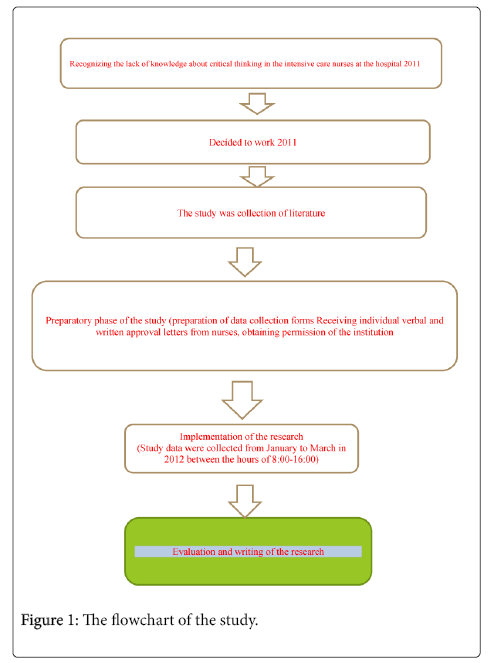 Recognizing the lack of knowledge about critical thinking in the intensive care nurses at the hospital 2011

Decided to work 2011

The study was collection of literature

Preparatory phase of the study (preparation of data collection forms Receiving individual verbal and written approval letters from nurses, obtaining permission of the institution

Implementation of the research
(Study data were collected from January to March in 2012 between the hours of 8:00-16:00)

Evaluation and writing of the research

Figure 1: The flowchart of the study.